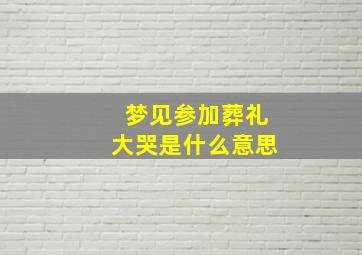 梦见参加葬礼
大哭是什么意思